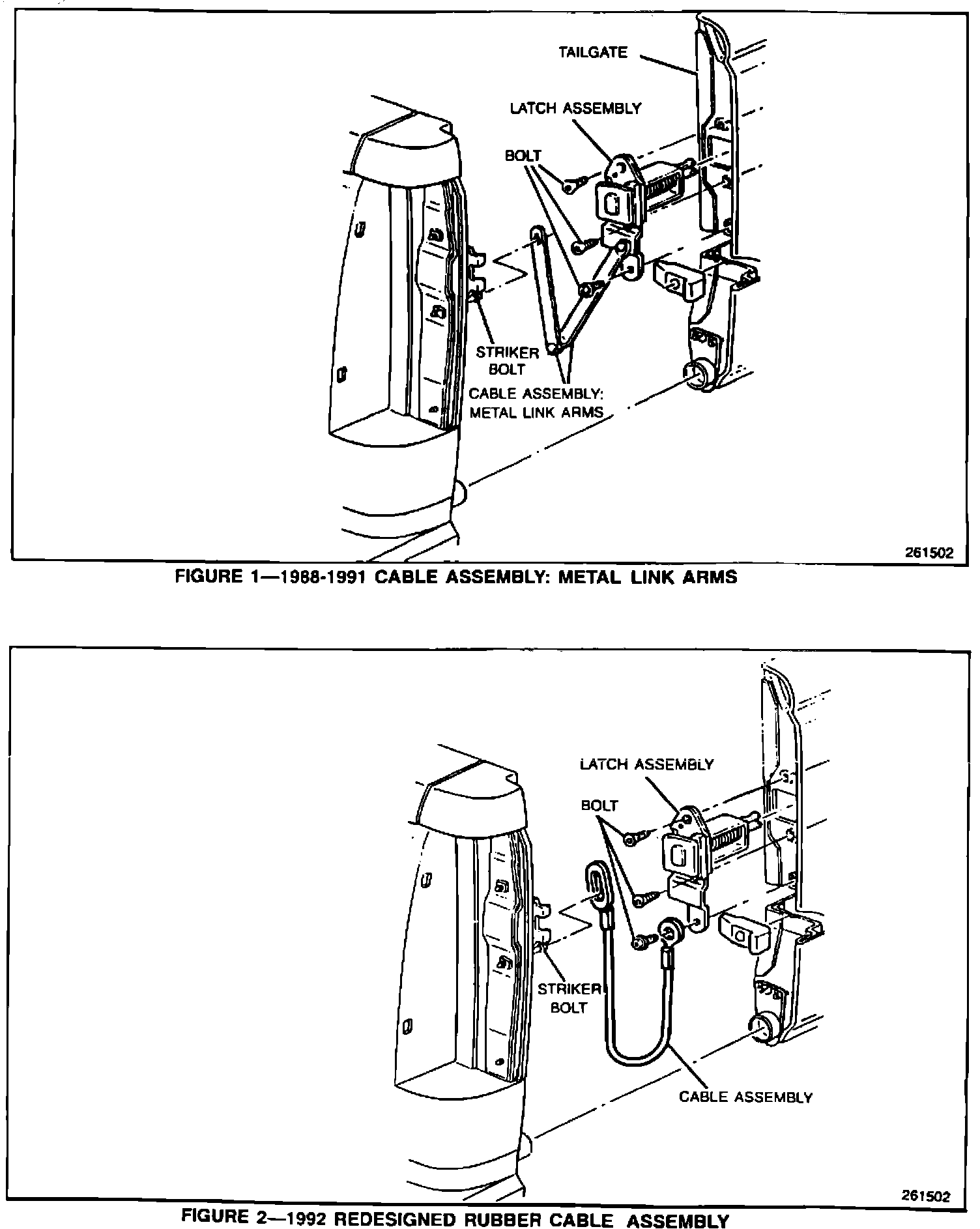 TAILGATE

LATCH ASSEMBLY

BOLT

STRIKER BOLT

CABLE ASSEMBLY: METAL LINK ARMS

261502

FIGURE 1—1988-1991 CABLE ASSEMBLY: METAL LINK ARMS

LATCH ASSEMBLY

BOLT

STRIKER BOLT

CABLE ASSEMBLY

261502

FIGURE 2—1992 REDESIGNED RUBBER CABLE ASSEMBLY